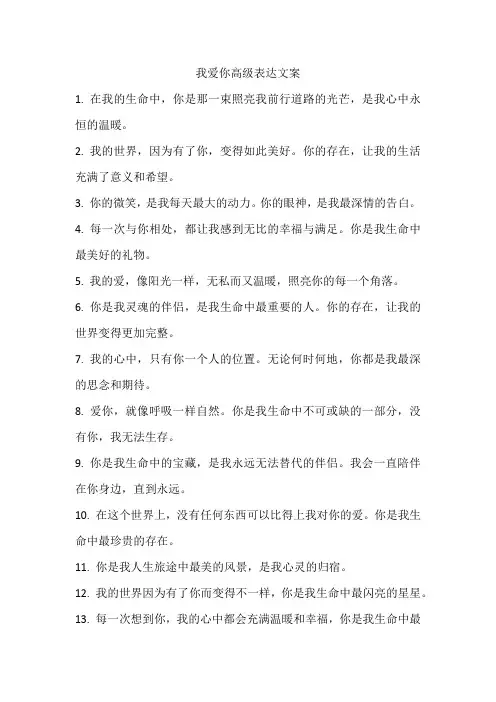 我爱你高级表达文案

1. 在我的生命中，你是那一束照亮我前行道路的光芒，是我心中永恒的温暖。

2. 我的世界，因为有了你，变得如此美好。你的存在，让我的生活充满了意义和希望。

3. 你的微笑，是我每天最大的动力。你的眼神，是我最深情的告白。

4. 每一次与你相处，都让我感到无比的幸福与满足。你是我生命中最美好的礼物。

5. 我的爱，像阳光一样，无私而又温暖，照亮你的每一个角落。

6. 你是我灵魂的伴侣，是我生命中最重要的人。你的存在，让我的世界变得更加完整。

7. 我的心中，只有你一个人的位置。无论何时何地，你都是我最深的思念和期待。

8. 爱你，就像呼吸一样自然。你是我生命中不可或缺的一部分，没有你，我无法生存。

9. 你是我生命中的宝藏，是我永远无法替代的伴侣。我会一直陪伴在你身边，直到永远。

10. 在这个世界上，没有任何东西可以比得上我对你的爱。你是我生命中最珍贵的存在。

11. 你是我人生旅途中最美的风景，是我心灵的归宿。

12. 我的世界因为有了你而变得不一样，你是我生命中最闪亮的星星。

13. 每一次想到你，我的心中都会充满温暖和幸福，你是我生命中最